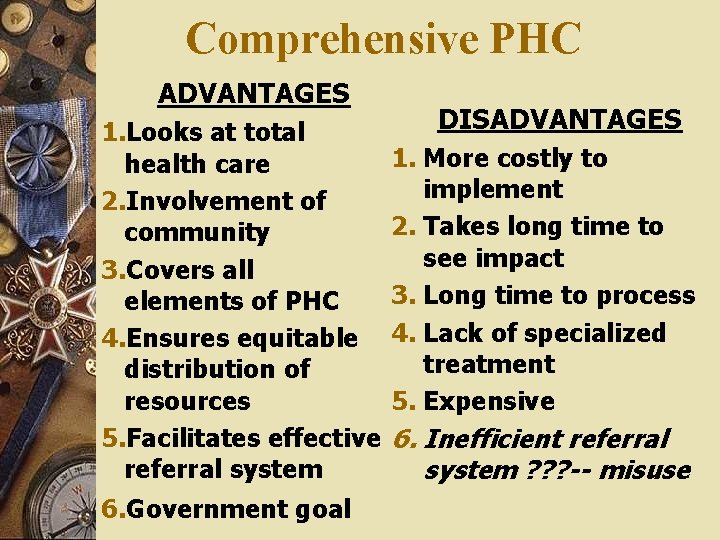 Comprehensive PHC

ADVANTAGES

1.Looks at total health care
2.Involvement of community
3.Covers all elements of PHC
4.Ensures equitable distribution of resources
5.Facilitates effective referral system
6.Government goal

DISADVANTAGES

1. More costly to implement
2. Takes long time to see impact
3. Long time to process
4. Lack of specialized treatment
5. Expensive
6. Inefficient referral system ???-- misuse